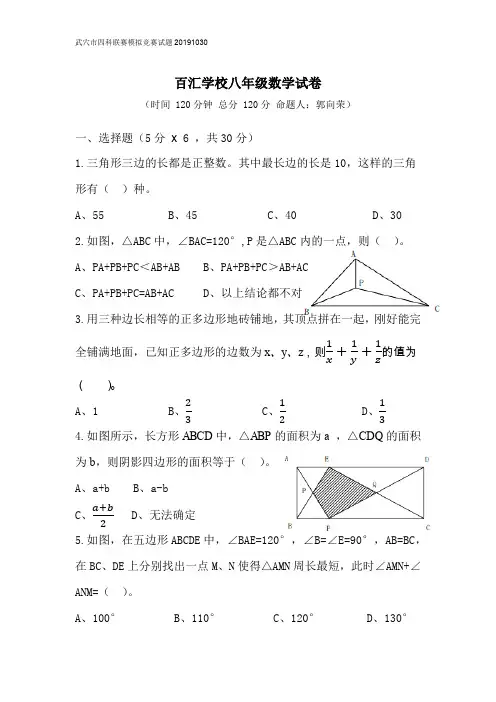 武穴市四科联赛模拟竞赛试题20191030

百汇学校八年级数学试卷

（时间 120分钟 总分 120分 命题人：郭向荣）

一、选择题（5分 x 6 ，共30分）

1.三角形三边的长都是正整数。其中最长边的长是10，这样的三角形有（ ）种。

A、55　　B、45　　C、40　　D、30

2.如图，△ABC中，∠BAC=120°，P是△ABC内的一点，则（ ）。

A、PA+PB+PC＜AB+AB　　B、PA+PB+PC＞AB+AC

C、PA+PB+PC=AB+AC　　D、以上结论都不对

A

P

B　　C

3.用三种边长相等的正多边形地砖铺地，其顶点拼在一起，刚好能完全铺满地面，已知正多边形的边数为x、y、z，则$\frac{1}{x}+\frac{1}{y}+\frac{1}{z}$的值为（ ）。

A、1　　B、$\frac{2}{3}$　　C、$\frac{1}{2}$　　D、$\frac{1}{3}$

4.如图所示，长方形ABCD中，△ABP的面积为a，△CDQ的面积为b，则阴影四边形的面积等于（ ）。

A、a+b　B、a-b

C、$\frac{a+b}{2}$　D、无法确定

A　E　D

P　Q

B　F　C

5.如图，在五边形ABCDE中，∠BAE=120°，∠B=∠E=90°，AB=BC，在BC、DE上分别找出一点M、N使得△AMN周长最短，此时∠AMN+∠ANM=（ ）。

A、100°　　B、110°　　C、120°　　D、130°